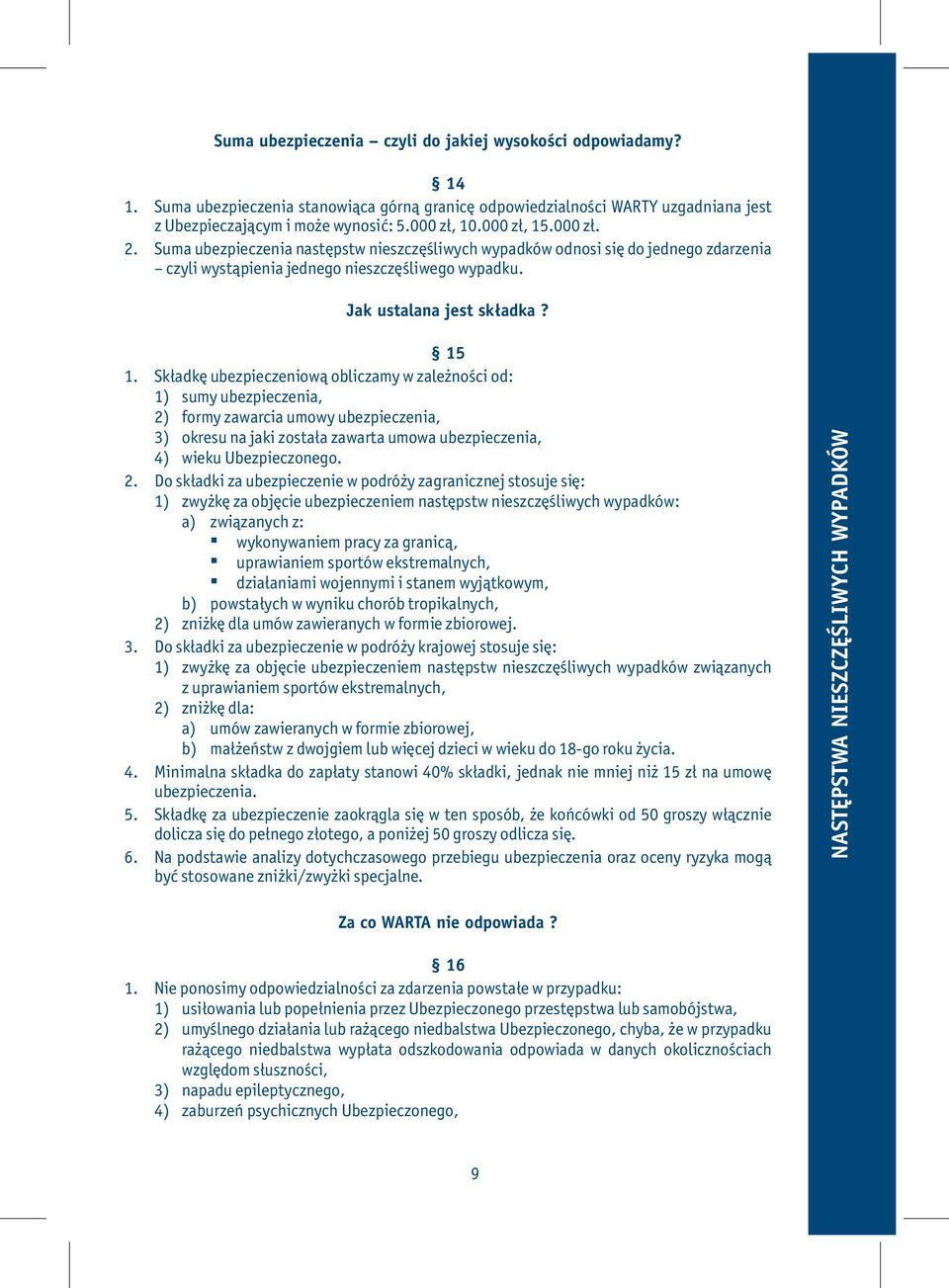 Suma ubezpieczenia – czyli do jakiej wysokości odpowiadamy?

§ 14

1. Suma ubezpieczenia stanowiąca górną granicę odpowiedzialności WARTY uzgadniana jest z Ubezpieczającym i może wynosić: 5.000 zł, 10.000 zł, 15.000 zł.
2. Suma ubezpieczenia następstw nieszczęśliwych wypadków odnosi się do jednego zdarzenia – czyli wystąpienia jednego nieszczęśliwego wypadku.

Jak ustalana jest składka ?

§ 15

1. Składkę ubezpieczeniową obliczamy w zależności od:
1) sumy ubezpieczenia,
2) formy zawarcia umowy ubezpieczenia,
3) okresu na jaki została zawarta umowa ubezpieczenia,
4) wieku Ubezpieczonego.
2. Do składki za ubezpieczenie w podróży zagranicznej stosuje się:
1) zwyżkę za objęcie ubezpieczeniem następstw nieszczęśliwych wypadków:
a) związanych z:
▪ wykonywaniem pracy za granicą,
▪ uprawianiem sportów ekstremalnych,
▪ działaniami wojennymi i stanem wyjątkowym,
b) powstałych w wyniku chorób tropikalnych,
2) zniżkę dla umów zawieranych w formie zbiorowej.
3. Do składki za ubezpieczenie w podróży krajowej stosuje się:
1) zwyżkę za objęcie ubezpieczeniem następstw nieszczęśliwych wypadków związanych z uprawianiem sportów ekstremalnych,
2) zniżkę dla:
a) umów zawieranych w formie zbiorowej,
b) małżeństw z dwojgiem lub więcej dzieci w wieku do 18-go roku życia.
4. Minimalna składka do zapłaty stanowi 40% składki, jednak nie mniej niż 15 zł na umowę ubezpieczenia.
5. Składkę za ubezpieczenie zaokrągla się w ten sposób, że końcówki od 50 groszy włącznie dolicza się do pełnego złotego, a poniżej 50 groszy odlicza się.
6. Na podstawie analizy dotychczasowego przebiegu ubezpieczenia oraz oceny ryzyka mogą być stosowane zniżki/zwyżki specjalne.

Za co WARTA nie odpowiada ?

§ 16

1. Nie ponosimy odpowiedzialności za zdarzenia powstałe w przypadku:
1) usiłowania lub popełnienia przez Ubezpieczonego przestępstwa lub samobójstwa,
2) umyślnego działania lub rażącego niedbalstwa Ubezpieczonego, chyba, że w przypadku rażącego niedbalstwa wypłata odszkodowania odpowiada w danych okolicznościach względom słuszności,
3) napadu epileptycznego,
4) zaburzeń psychicznych Ubezpieczonego,

9

NASTĘPSTWA NIESZCZĘŚLIWYCH WYPADKÓW